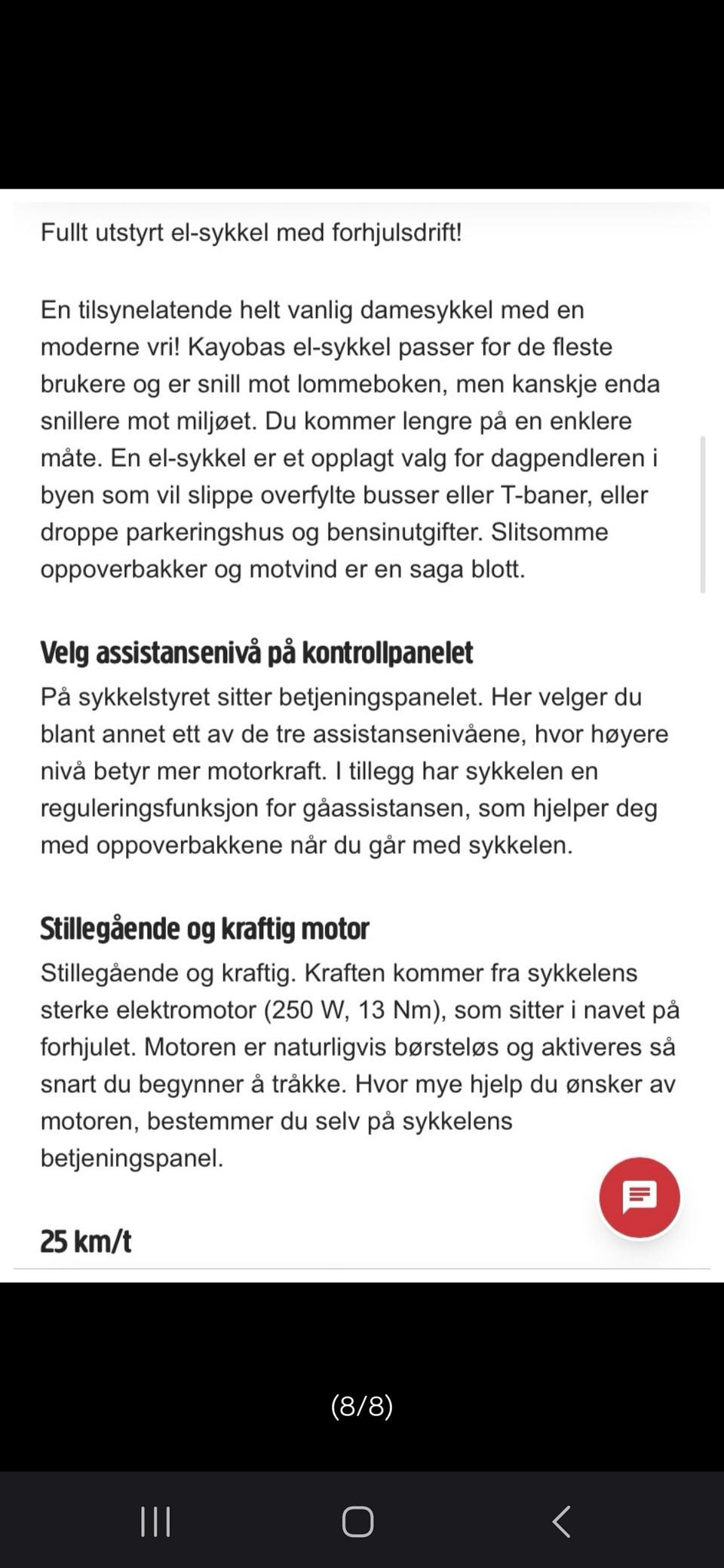 Fullt utstyrt el-sykkel med forhjulsdrift!

En tilsynelatende helt vanlig damesykkel med en moderne vri! Kayobas el-sykkel passer for de fleste brukere og er snill mot lommeboken, men kanskje enda snillere mot miljøet. Du kommer lengre på en enklere måte. En el-sykkel er et opplagt valg for dagpendleren i byen som vil slippe overfylte busser eller T-baner, eller droppe parkeringshus og bensinutgifter. Slitsomme oppoverbakker og motvind er en saga blott.

Velg assistansenivå på kontrollpanelet
På sykkelstyret sitter betjeningspanelet. Her velger du blant annet ett av de tre assistansenivåene, hvor høyere nivå betyr mer motorkraft. I tillegg har sykkelen en reguleringsfunksjon for gåassistansen, som hjelper deg med oppoverbakkene når du går med sykkelen.

Stillegående og kraftig motor
Stillegående og kraftig. Kraften kommer fra sykkelens sterke elektromotor (250 W, 13 Nm), som sitter i navet på forhjulet. Motoren er naturligvis børsteløs og aktiveres så snart du begynner å tråkke. Hvor mye hjelp du ønsker av motoren, bestemmer du selv på sykkelens betjeningspanel.

25 km/t

(8/8)